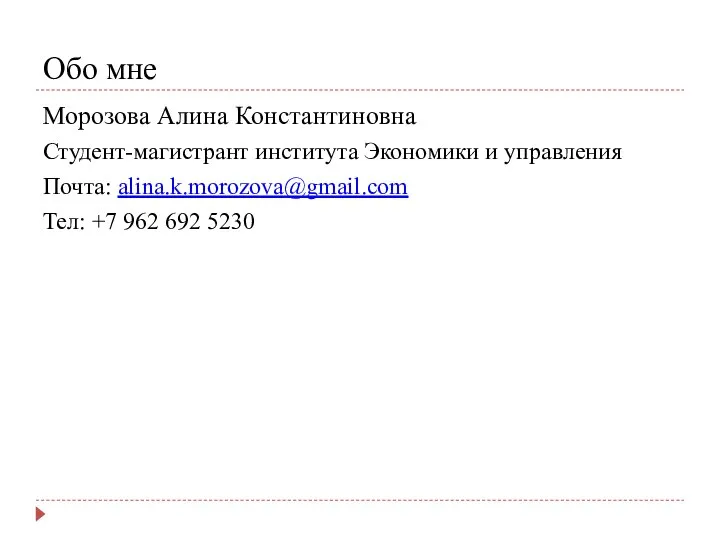 Обо мне

Морозова Алина Константиновна

Студент-магистрант института Экономики и управления

Почта: alina.k.morozova@gmail.com

Тел: +7 962 692 5230